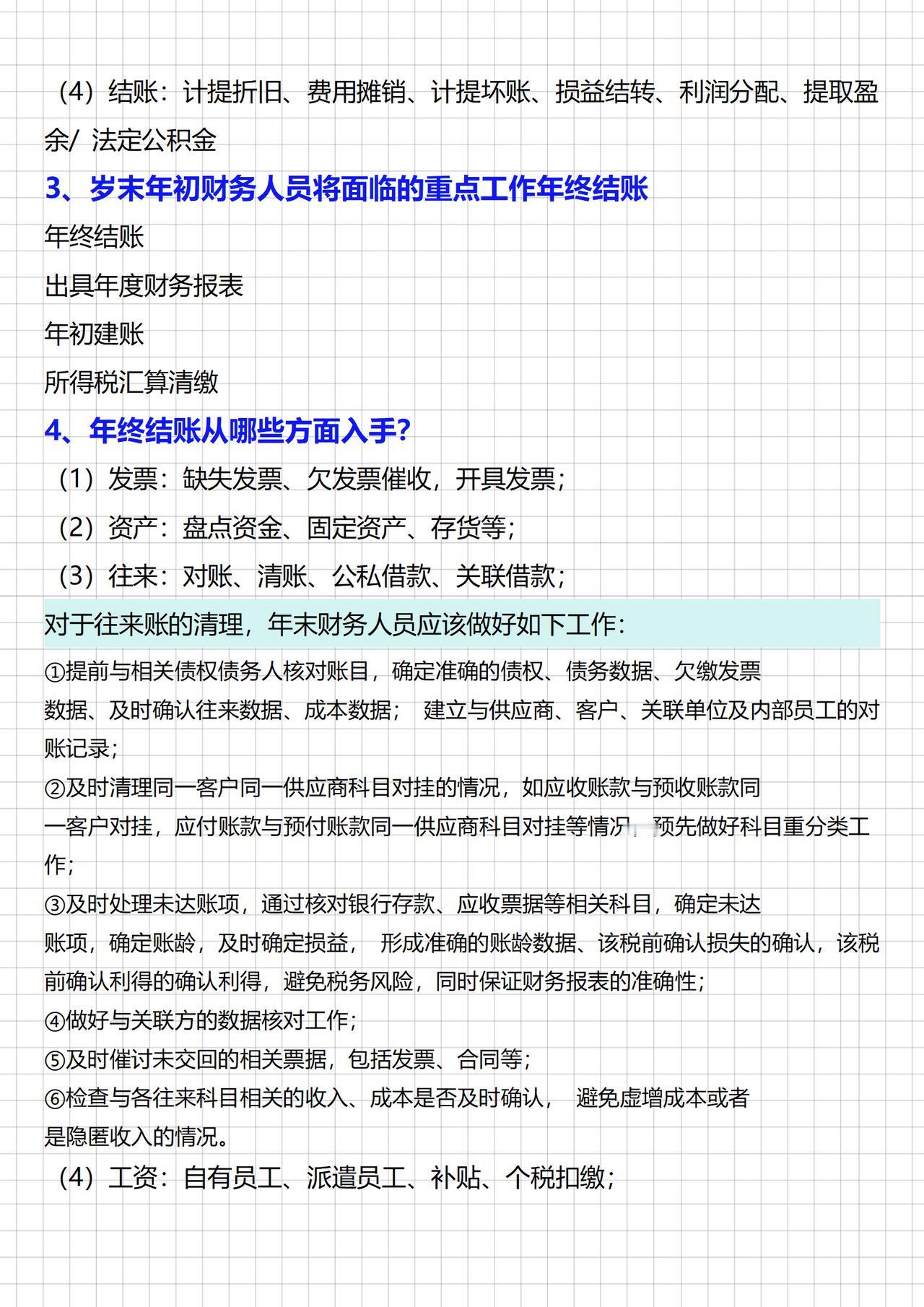 （4）结账：计提折旧、费用摊销、计提坏账、损益结转、利润分配、提取盈余/ 法定公积金

3、岁末年初财务人员将面临的重点工作年终结账

年终结账

出具年度财务报表

年初建账

所得税汇算清缴

4、年终结账从哪些方面入手？

（1）发票：缺失发票、欠发票催收，开具发票；

（2）资产：盘点资金、固定资产、存货等；

（3）往来：对账、清账、公私借款、关联借款；

对于往来账的清理，年末财务人员应该做好如下工作：

①提前与相关债权债务人核对账目，确定准确的债权、债务数据、欠缴发票数据、及时确认往来数据、成本数据； 建立与供应商、客户、关联单位及内部员工的对账记录；

②及时清理同一客户同一供应商科目对挂的情况，如应收账款与预收账款同一客户对挂，应付账款与预付账款同一供应商科目对挂等情况，预先做好科目重分类工作；

③及时处理未达账项，通过核对银行存款、应收票据等相关科目，确定未达账项，确定账龄，及时确定损益， 形成准确的账龄数据、该税前确认损失的确认，该税前确认利得的确认利得，避免税务风险，同时保证财务报表的准确性；

④做好与关联方的数据核对工作；

⑤及时催讨未交回的相关票据，包括发票、合同等；

⑥检查与各往来科目相关的收入、成本是否及时确认， 避免虚增成本或者是隐匿收入的情况。

（4）工资：自有员工、派遣员工、补贴、个税扣缴；